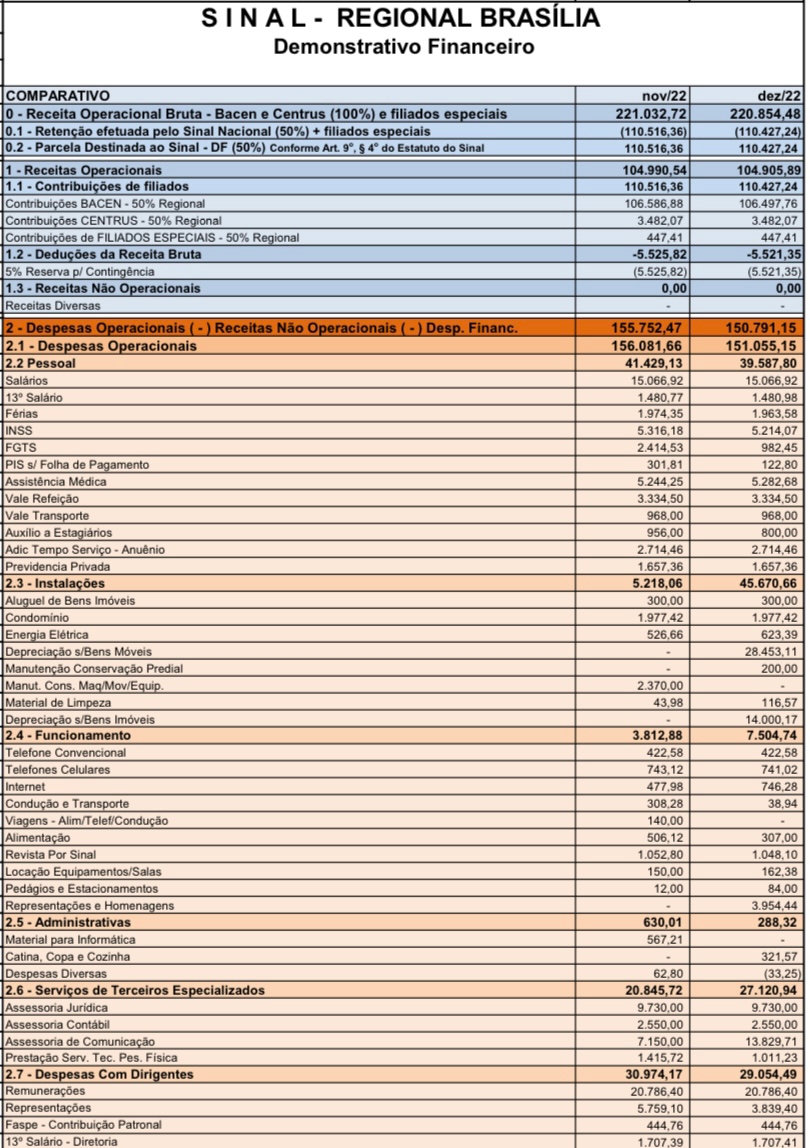 S I N A L - REGIONAL BRASÍLIA
Demonstrativo Financeiro

| COMPARATIVO | nov/22 | dez/22 |
|---|---|---|
| 0 - Receita Operacional Bruta - Bacen e Centrus (100%) e filiados especiais | 221.032,72 | 220.854,48 |
| 0.1 - Retenção efetuada pelo Sinal Nacional (50%) + filiados especiais | (110.516,36) | (110.427,24) |
| 0.2 - Parcela Destinada ao Sinal - DF (50%) Conforme Art. 9º, § 4º do Estatuto do Sinal | 110.516,36 | 110.427,24 |
| 1 - Receitas Operacionais | 104.990,54 | 104.905,89 |
| 1.1 - Contribuições de filiados | 110.516,36 | 110.427,24 |
| Contribuições BACEN - 50% Regional | 106.586,88 | 106.497,76 |
| Contribuições CENTRUS - 50% Regional | 3.482,07 | 3.482,07 |
| Contribuições de FILIADOS ESPECIAIS - 50% Regional | 447,41 | 447,41 |
| 1.2 - Deduções da Receita Bruta | -5.525,82 | -5.521,35 |
| 5% Reserva p/ Contingência | (5.525,82) | (5.521,35) |
| 1.3 - Receitas Não Operacionais | 0,00 | 0,00 |
| Receitas Diversas | - | - |
| 2 - Despesas Operacionais ( - ) Receitas Não Operacionais ( - ) Desp. Financ. | 155.752,47 | 150.791,15 |
| 2.1 - Despesas Operacionais | 156.081,66 | 151.055,15 |
| 2.2 Pessoal | 41.429,13 | 39.587,80 |
| Salários | 15.066,92 | 15.066,92 |
| 13º Salário | 1.480,77 | 1.480,98 |
| Férias | 1.974,35 | 1.963,58 |
| INSS | 5.316,18 | 5.214,07 |
| FGTS | 2.414,53 | 982,45 |
| PIS s/ Folha de Pagamento | 301,81 | 122,80 |
| Assistência Médica | 5.244,25 | 5.282,68 |
| Vale Refeição | 3.334,50 | 3.334,50 |
| Vale Transporte | 968,00 | 968,00 |
| Auxílio a Estagiários | 956,00 | 800,00 |
| Adic Tempo Serviço - Anuênio | 2.714,46 | 2.714,46 |
| Previdencia Privada | 1.657,36 | 1.657,36 |
| 2.3 - Instalações | 5.218,06 | 45.670,66 |
| Aluguel de Bens Imóveis | 300,00 | 300,00 |
| Condomínio | 1.977,42 | 1.977,42 |
| Energia Elétrica | 526,66 | 623,39 |
| Depreciação s/Bens Móveis | - | 28.453,11 |
| Manutenção Conservação Predial | - | 200,00 |
| Manut. Cons. Maq/Mov/Equip. | 2.370,00 | - |
| Material de Limpeza | 43,98 | 116,57 |
| Depreciação s/Bens Imóveis | - | 14.000,17 |
| 2.4 - Funcionamento | 3.812,88 | 7.504,74 |
| Telefone Convencional | 422,58 | 422,58 |
| Telefones Celulares | 743,12 | 741,02 |
| Internet | 477,98 | 746,28 |
| Condução e Transporte | 308,28 | 38,94 |
| Viagens - Alim/Telef/Condução | 140,00 | - |
| Alimentação | 506,12 | 307,00 |
| Revista Por Sinal | 1.052,80 | 1.048,10 |
| Locação Equipamentos/Salas | 150,00 | 162,38 |
| Pedágios e Estacionamentos | 12,00 | 84,00 |
| Representações e Homenagens | - | 3.954,44 |
| 2.5 - Administrativas | 630,01 | 288,32 |
| Material para Informática | 567,21 | - |
| Catina, Copa e Cozinha | - | 321,57 |
| Despesas Diversas | 62,80 | (33,25) |
| 2.6 - Serviços de Terceiros Especializados | 20.845,72 | 27.120,94 |
| Assessoria Jurídica | 9.730,00 | 9.730,00 |
| Assessoria Contábil | 2.550,00 | 2.550,00 |
| Assessoria de Comunicação | 7.150,00 | 13.829,71 |
| Prestação Serv. Tec. Pes. Física | 1.415,72 | 1.011,23 |
| 2.7 - Despesas Com Dirigentes | 30.974,17 | 29.054,49 |
| Remunerações | 20.786,40 | 20.786,40 |
| Representações | 5.759,10 | 3.839,40 |
| Faspe - Contribuição Patronal | 444,76 | 444,76 |
| 13º Salário - Diretoria | 1.707,39 | 1.707,41 |